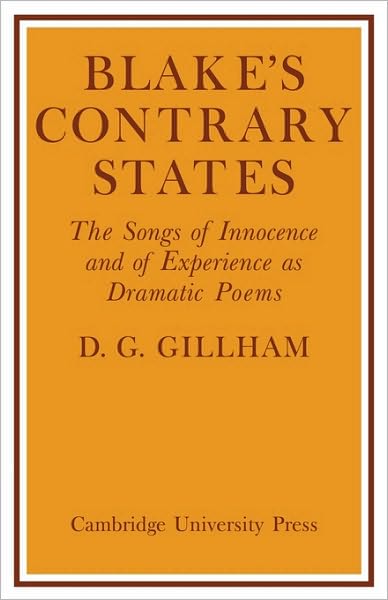 BLAKE'S CONTRARY STATES

The Songs of Innocence and of Experience as Dramatic Poems

D. G. GILLHAM

Cambridge University Press